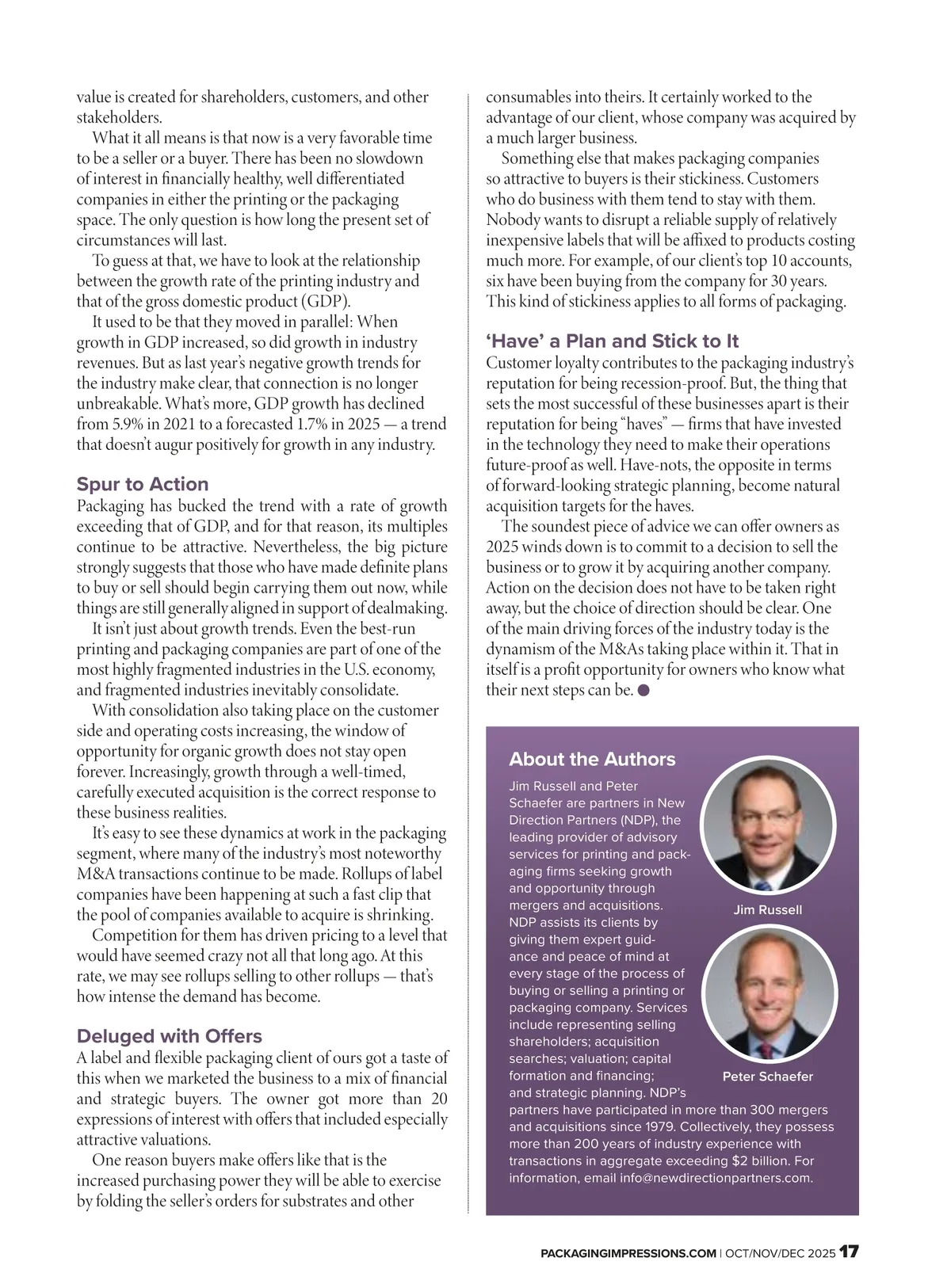 value is created for shareholders, customers, and other stakeholders.

What it all means is that now is a very favorable time to be a seller or a buyer. There has been no slowdown of interest in financially healthy, well differentiated companies in either the printing or the packaging space. The only question is how long the present set of circumstances will last.

To guess at that, we have to look at the relationship between the growth rate of the printing industry and that of the gross domestic product (GDP).

It used to be that they moved in parallel: When growth in GDP increased, so did growth in industry revenues. But as last year's negative growth trends for the industry make clear, that connection is no longer unbreakable. What's more, GDP growth has declined from 5.9% in 2021 to a forecasted 1.7% in 2025 — a trend that doesn't augur positively for growth in any industry.

Spur to Action

Packaging has bucked the trend with a rate of growth exceeding that of GDP, and for that reason, its multiples continue to be attractive. Nevertheless, the big picture strongly suggests that those who have made definite plans to buy or sell should begin carrying them out now, while things are still generally aligned in support of dealmaking.

It isn't just about growth trends. Even the best-run printing and packaging companies are part of one of the most highly fragmented industries in the U.S. economy, and fragmented industries inevitably consolidate.

With consolidation also taking place on the customer side and operating costs increasing, the window of opportunity for organic growth does not stay open forever. Increasingly, growth through a well-timed, carefully executed acquisition is the correct response to these business realities.

It's easy to see these dynamics at work in the packaging segment, where many of the industry's most noteworthy M&A transactions continue to be made. Rollups of label companies have been happening at such a fast clip that the pool of companies available to acquire is shrinking.

Competition for them has driven pricing to a level that would have seemed crazy not all that long ago. At this rate, we may see rollups selling to other rollups — that's how intense the demand has become.

Deluged with Offers

A label and flexible packaging client of ours got a taste of this when we marketed the business to a mix of financial and strategic buyers. The owner got more than 20 expressions of interest with offers that included especially attractive valuations.

One reason buyers make offers like that is the increased purchasing power they will be able to exercise by folding the seller's orders for substrates and other consumables into theirs. It certainly worked to the advantage of our client, whose company was acquired by a much larger business.

Something else that makes packaging companies so attractive to buyers is their stickiness. Customers who do business with them tend to stay with them. Nobody wants to disrupt a reliable supply of relatively inexpensive labels that will be affixed to products costing much more. For example, of our client's top 10 accounts, six have been buying from the company for 30 years. This kind of stickiness applies to all forms of packaging.

'Have' a Plan and Stick to It

Customer loyalty contributes to the packaging industry's reputation for being recession-proof. But, the thing that sets the most successful of these businesses apart is their reputation for being "haves" — firms that have invested in the technology they need to make their operations future-proof as well. Have-nots, the opposite in terms of forward-looking strategic planning, become natural acquisition targets for the haves.

The soundest piece of advice we can offer owners as 2025 winds down is to commit to a decision to sell the business or to grow it by acquiring another company. Action on the decision does not have to be taken right away, but the choice of direction should be clear. One of the main driving forces of the industry today is the dynamism of the M&As taking place within it. That in itself is a profit opportunity for owners who know what their next steps can be.

About the Authors

Jim Russell and Peter Schaefer are partners in New Direction Partners (NDP), the leading provider of advisory services for printing and packaging firms seeking growth and opportunity through mergers and acquisitions. NDP assists its clients by giving them expert guidance and peace of mind at every stage of the process of buying or selling a printing or packaging company. Services include representing selling shareholders; acquisition searches; valuation; capital formation and financing; and strategic planning. NDP's partners have participated in more than 300 mergers and acquisitions since 1979. Collectively, they possess more than 200 years of industry experience with transactions in aggregate exceeding $2 billion. For information, email info@newdirectionpartners.com.

Jim Russell

Peter Schaefer

PACKAGINGIMPRESSIONS.COM | OCT/NOV/DEC 2025 17